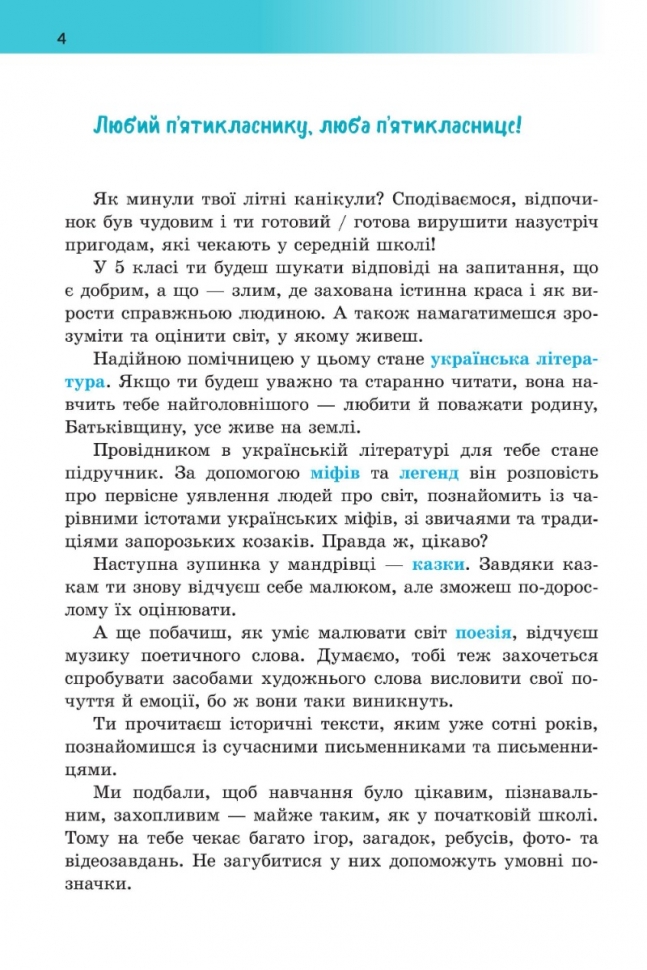 4

Любий п'ятикласнику, люба п'ятикласнице!

Як минули твої літні канікули? Сподіваємося, відпочинок був чудовим і ти готовий / готова вирушити назустріч пригодам, які чекають у середній школі!

У 5 класі ти будеш шукати відповіді на запитання, що є добрим, а що — злим, де захована істинна краса і як вирости справжньою людиною. А також намагатимешся зрозуміти та оцінити світ, у якому живеш.

Надійною помічницею у цьому стане українська література. Якщо ти будеш уважно та старанно читати, вона навчить тебе найголовнішого — любити й поважати родину, Батьківщину, усе живе на землі.

Провідником в українській літературі для тебе стане підручник. За допомогою міфів та легенд він розповість про первісне уявлення людей про світ, познайомить із чарівними істотами українських міфів, зі звичаями та традиціями запорозьких козаків. Правда ж, цікаво?

Наступна зупинка у мандрівці — казки. Завдяки казкам ти знову відчуєш себе малюком, але зможеш по-дорослому їх оцінювати.

А ще побачиш, як уміє малювати світ поезія, відчуєш музику поетичного слова. Думаємо, тобі теж захочеться спробувати засобами художнього слова висловити свої почуття й емоції, бо ж вони таки виникнуть.

Ти прочитаєш історичні тексти, яким уже сотні років, познайомишся із сучасними письменниками та письменницями.

Ми подбали, щоб навчання було цікавим, пізнавальним, захопливим — майже таким, як у початковій школі. Тому на тебе чекає багато ігор, загадок, ребусів, фото- та відеозавдань. Не загубитися у них допоможуть умовні позначки.